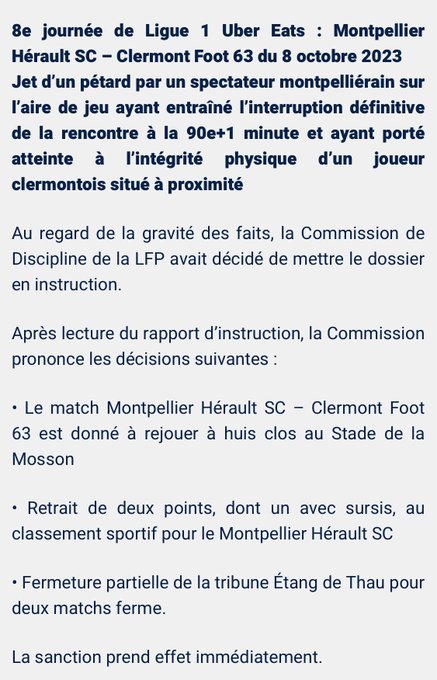 8e journée de Ligue 1 Uber Eats : Montpellier Hérault SC – Clermont Foot 63 du 8 octobre 2023
Jet d'un pétard par un spectateur montpelliérain sur l'aire de jeu ayant entraîné l'interruption définitive de la rencontre à la 90e+1 minute et ayant porté atteinte à l'intégrité physique d'un joueur clermontois situé à proximité

Au regard de la gravité des faits, la Commission de Discipline de la LFP avait décidé de mettre le dossier en instruction.

Après lecture du rapport d'instruction, la Commission prononce les décisions suivantes :

• Le match Montpellier Hérault SC – Clermont Foot 63 est donné à rejouer à huis clos au Stade de la Mosson

• Retrait de deux points, dont un avec sursis, au classement sportif pour le Montpellier Hérault SC

• Fermeture partielle de la tribune Étang de Thau pour deux matchs ferme.

La sanction prend effet immédiatement.